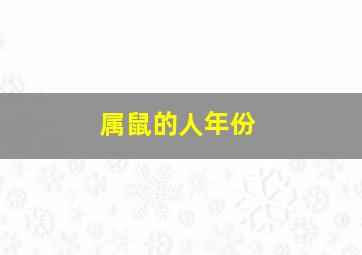 属鼠的人年份